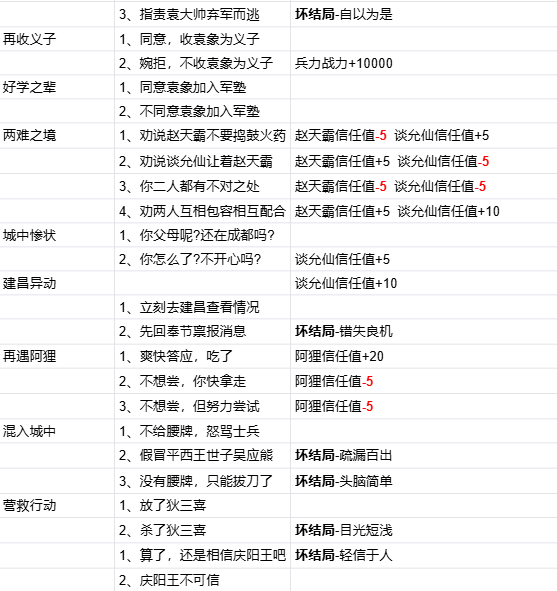 | | | |
|---|---|---|
| | 3、指责袁大帅弃军而逃 | 坏结局-自以为是 |
| 再收义子 | 1、同意，收袁象为义子 | |
| | 2、婉拒，不收袁象为义子 | 兵力战力+10000 |
| 好学之辈 | 1、同意袁象加入军塾 | |
| | 2、不同意袁象加入军塾 | |
| 两难之境 | 1、劝说赵天霸不要捣鼓火药 | 赵天霸信任值-5 谈允仙信任值+5 |
| | 2、劝说谈允仙让着赵天霸 | 赵天霸信任值+5 谈允仙信任值-5 |
| | 3、你二人都有不对之处 | 赵天霸信任值-5 谈允仙信任值-5 |
| | 4、劝两人互相包容相互配合 | 赵天霸信任值+5 谈允仙信任值+10 |
| 城中惨状 | 1、你父母呢?还在成都吗? | |
| | 2、你怎么了?不开心吗? | 谈允仙信任值+5 |
| 建昌异动 | | 谈允仙信任值+10 |
| | 1、立刻去建昌查看情况 | |
| | 2、先回奉节禀报消息 | 坏结局-错失良机 |
| 再遇阿狸 | 1、爽快答应，吃了 | 阿狸信任值+20 |
| | 2、不想尝，你快拿走 | 阿狸信任值-5 |
| | 3、不想尝，但努力尝试 | 阿狸信任值-5 |
| 混入城中 | 1、不给腰牌，怒骂士兵 | |
| | 2、假冒平西王世子吴应熊 | 坏结局-疏漏百出 |
| | 3、没有腰牌，只能拔刀了 | 坏结局-头脑简单 |
| 营救行动 | 1、放了狄三喜 | |
| | 2、杀了狄三喜 | 坏结局-目光短浅 |
| | 1、算了，还是相信庆阳王吧 | 坏结局-轻信于人 |
| | 2、庆阳王不可信 | |